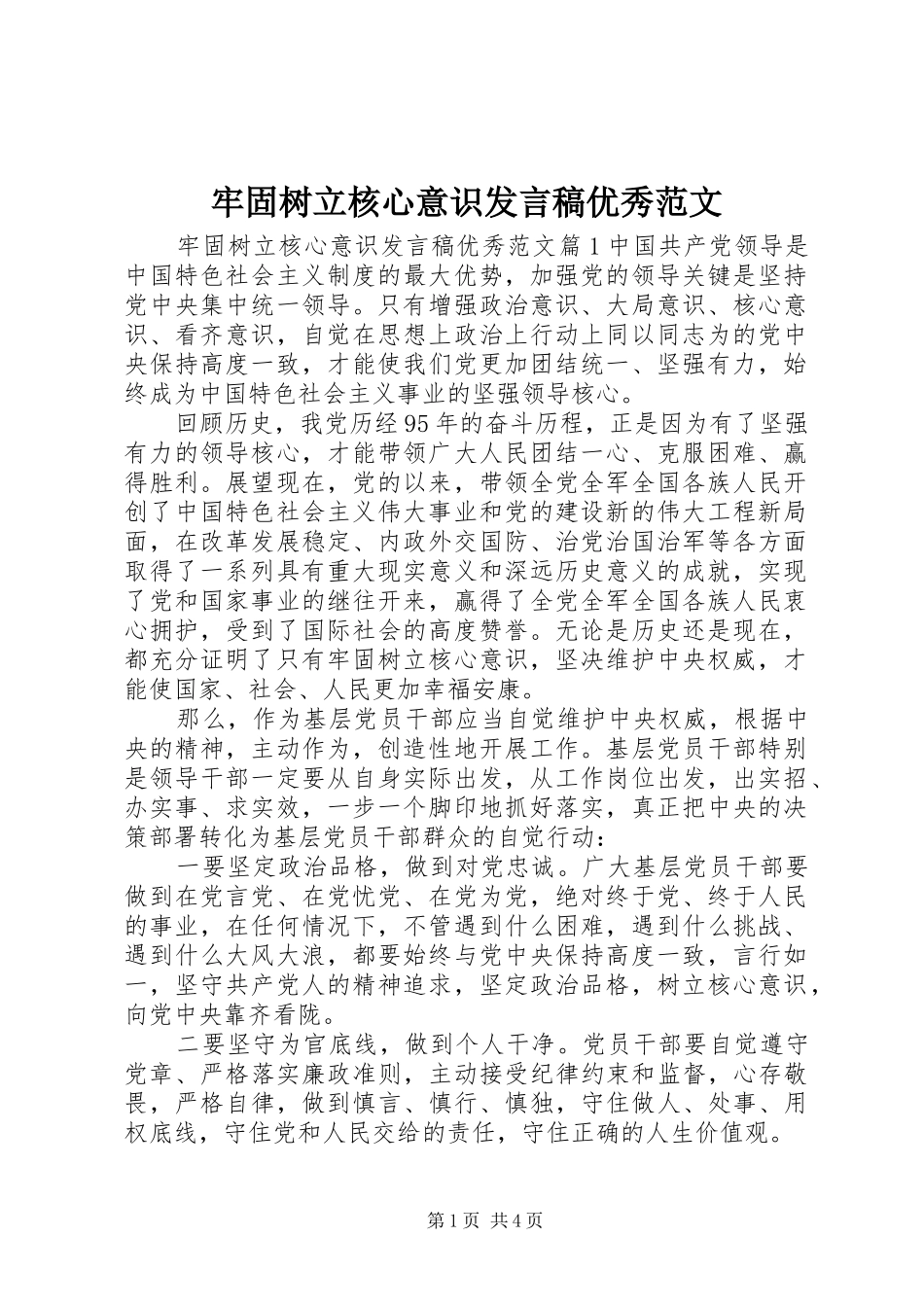 牢固树立核心意识发言稿优秀范文

牢固树立核心意识发言稿优秀范文篇1中国共产党领导是中国特色社会主义制度的最大优势，加强党的领导关键是坚持党中央集中统一领导。只有增强政治意识、大局意识、核心意识、看齐意识，自觉在思想上政治上行动上同以同志为的党中央保持高度一致，才能使我们党更加团结统一、坚强有力，始终成为中国特色社会主义事业的坚强领导核心。

回顾历史，我党历经95年的奋斗历程，正是因为有了坚强有力的领导核心，才能带领广大人民团结一心、克服困难、赢得胜利。展望现在，党的以来，带领全党全军全国各族人民开创了中国特色社会主义伟大事业和党的建设新的伟大工程新局面，在改革发展稳定、内政外交国防、治党治国治军等各方面取得了一系列具有重大现实意义和深远历史意义的成就，实现了党和国家事业的继往开来，赢得了全党全军全国各族人民衷心拥护，受到了国际社会的高度赞誉。无论是历史还是现在，都充分证明了只有牢固树立核心意识，坚决维护中央权威，才能使国家、社会、人民更加幸福安康。

那么，作为基层党员干部应当自觉维护中央权威，根据中央的精神，主动作为，创造性地开展工作。基层党员干部特别是领导干部一定要从自身实际出发，从工作岗位出发，出实招、办实事、求实效，一步一个脚印地抓好落实，真正把中央的决策部署转化为基层党员干部群众的自觉行动：

一要坚定政治品格，做到对党忠诚。广大基层党员干部要做到在党言党、在党忧党、在党为党，绝对终于党、终于人民的事业，在任何情况下，不管遇到什么困难，遇到什么挑战、遇到什么大风大浪，都要始终与党中央保持高度一致，言行如一，坚守共产党人的精神追求，坚定政治品格，树立核心意识，向党中央靠齐看陇。

二要坚守为官底线，做到个人干净。党员干部要自觉遵守党章、严格落实廉政准则，主动接受纪律约束和监督，心存敬畏，严格自律，做到慎言、慎行、慎独，守住做人、处事、用权底线，守住党和人民交给的责任，守住正确的人生价值观。

第1页 共4页